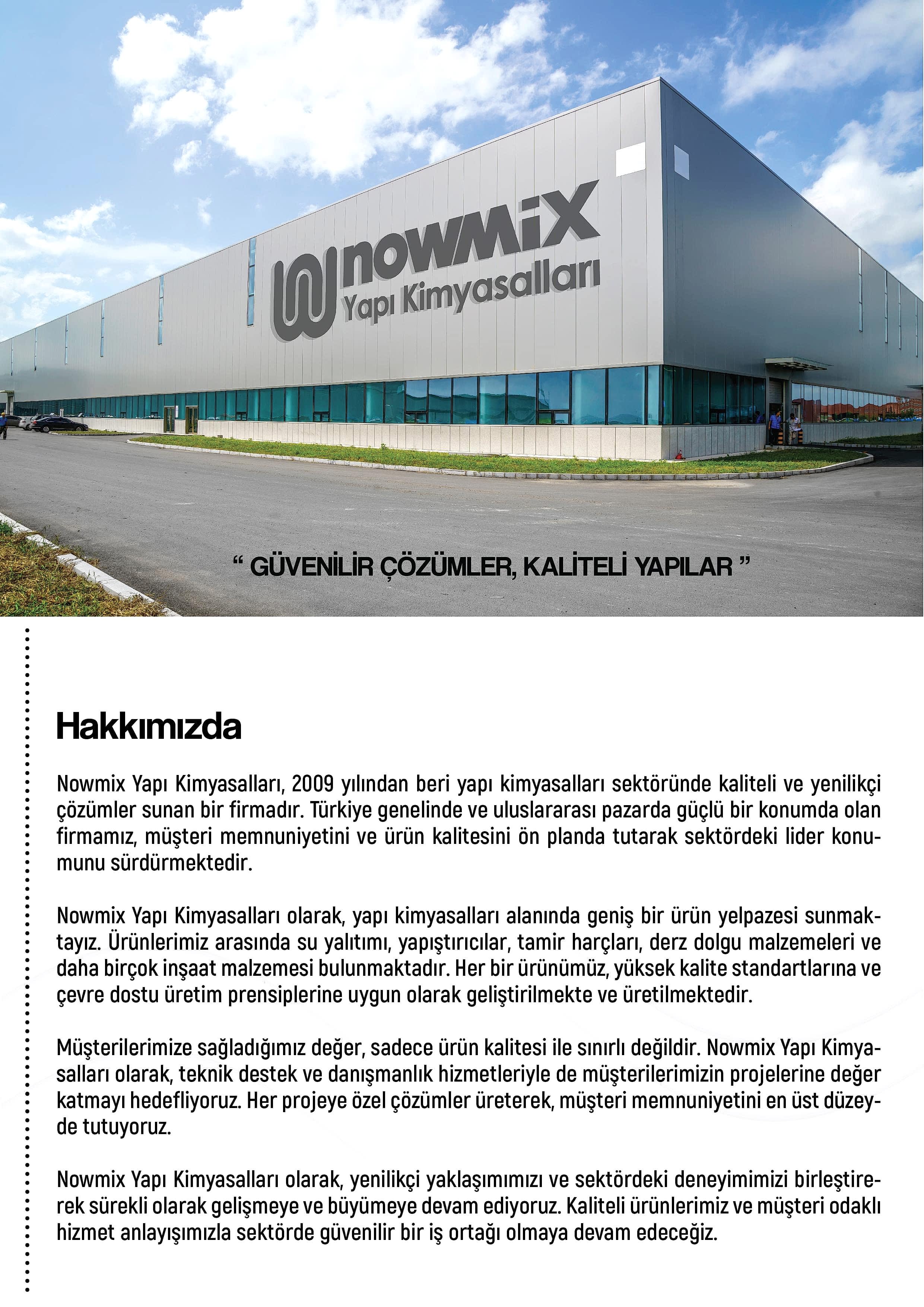 nowmix
Yapı Kimyasalları

" GÜVENİLİR ÇÖZÜMLER, KALİTELİ YAPILAR "

Hakkımızda

Nowmix Yapı Kimyasalları, 2009 yılından beri yapı kimyasalları sektöründe kaliteli ve yenilikçi çözümler sunan bir firmadır. Türkiye genelinde ve uluslararası pazarda güçlü bir konumda olan firmamız, müşteri memnuniyetini ve ürün kalitesini ön planda tutarak sektördeki lider konumunu sürdürmektedir.

Nowmix Yapı Kimyasalları olarak, yapı kimyasalları alanında geniş bir ürün yelpazesi sunmaktayız. Ürünlerimiz arasında su yalıtımı, yapıştırıcılar, tamir harçları, derz dolgu malzemeleri ve daha birçok inşaat malzemesi bulunmaktadır. Her bir ürünümüz, yüksek kalite standartlarına ve çevre dostu üretim prensiplerine uygun olarak geliştirilmekte ve üretilmektedir.

Müşterilerimize sağladığımız değer, sadece ürün kalitesi ile sınırlı değildir. Nowmix Yapı Kimyasalları olarak, teknik destek ve danışmanlık hizmetleriyle de müşterilerimizin projelerine değer katmayı hedefliyoruz. Her projeye özel çözümler üreterek, müşteri memnuniyetini en üst düzeyde tutuyoruz.

Nowmix Yapı Kimyasalları olarak, yenilikçi yaklaşımımızı ve sektördeki deneyimimizi birleştirerek sürekli olarak gelişmeye ve büyümeye devam ediyoruz. Kaliteli ürünlerimiz ve müşteri odaklı hizmet anlayışımızla sektörde güvenilir bir iş ortağı olmaya devam edeceğiz.